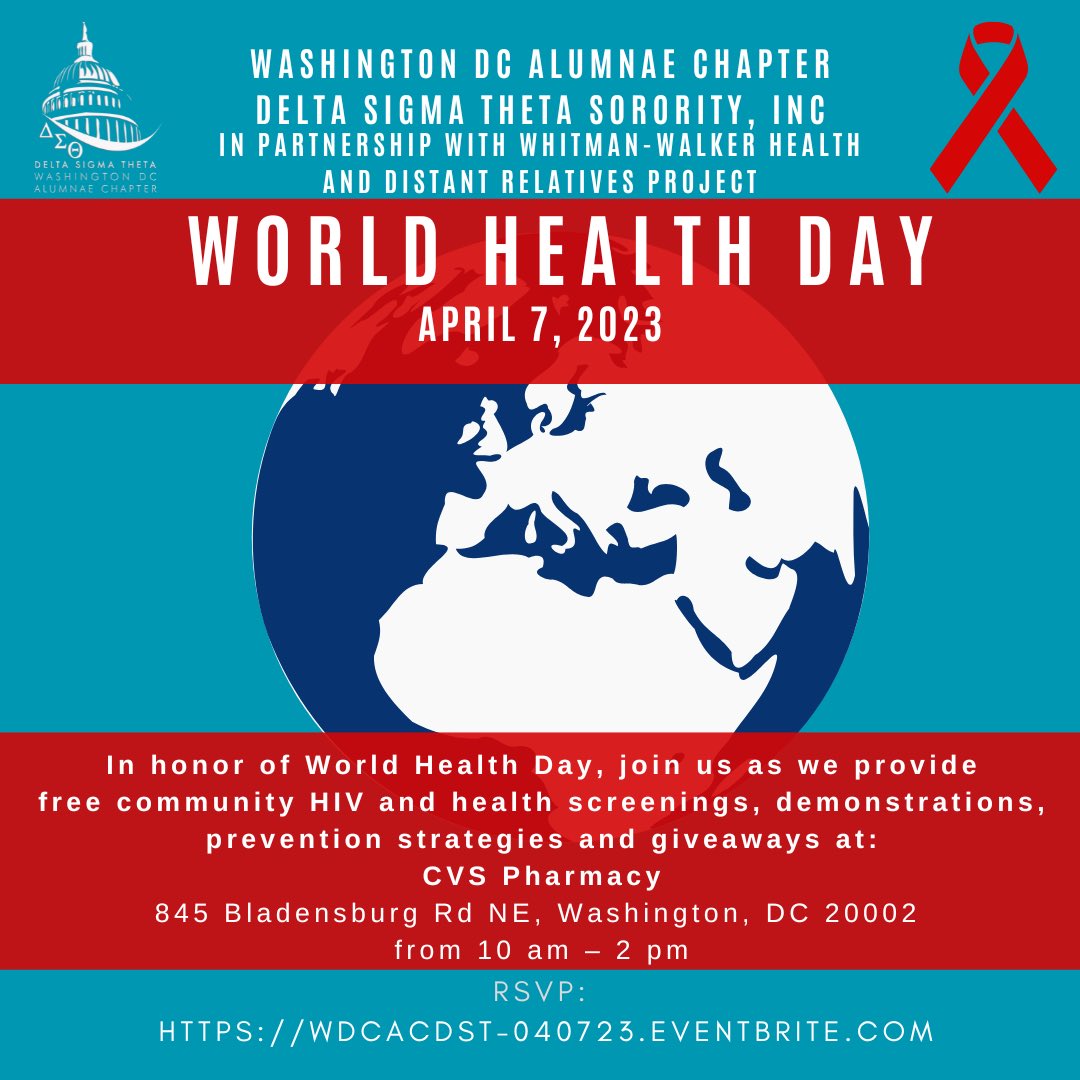 ΔΣΘ
DELTA SIGMA THETA
WASHINGTON DC
ALUMNAE CHAPTER

WASHINGTON DC ALUMNAE CHAPTER
DELTA SIGMA THETA SORORITY, INC
IN PARTNERSHIP WITH WHITMAN-WALKER HEALTH AND DISTANT RELATIVES PROJECT

WORLD HEALTH DAY
APRIL 7, 2023

In honor of World Health Day, join us as we provide free community HIV and health screenings, demonstrations, prevention strategies and giveaways at:
CVS Pharmacy
845 Bladensburg Rd NE, Washington, DC 20002
from 10 am – 2 pm

RSVP:
HTTPS://WDCACDST-040723.EVENTBRITE.COM